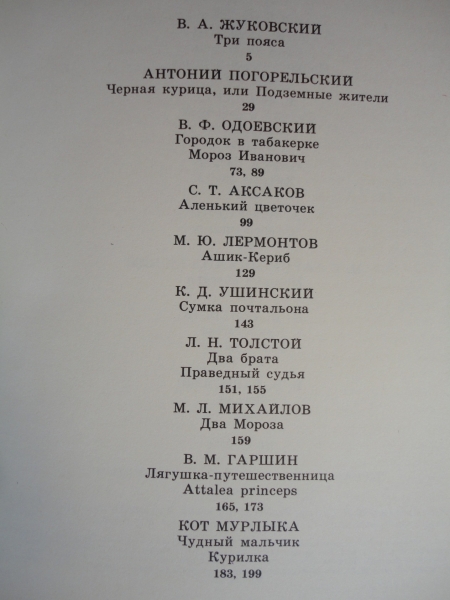 В. А. ЖУКОВСКИЙ
Три пояса
5

АНТОНИЙ ПОГОРЕЛЬСКИЙ
Черная курица, или Подземные жители
29

В. Ф. ОДОЕВСКИЙ
Городок в табакерке
Мороз Иванович
73, 89

С. Т. АКСАКОВ
Аленький цветочек
99

М. Ю. ЛЕРМОНТОВ
Ашик-Кериб
129

К. Д. УШИНСКИЙ
Сумка почтальона
143

Л. Н. ТОЛСТОЙ
Два брата
Праведный судья
151, 155

М. Л. МИХАЙЛОВ
Два Мороза
159

В. М. ГАРШИН
Лягушка-путешественница
Attalea princeps
165, 173

КОТ МУРЛЫКА
Чудный мальчик
Курилка
183, 199